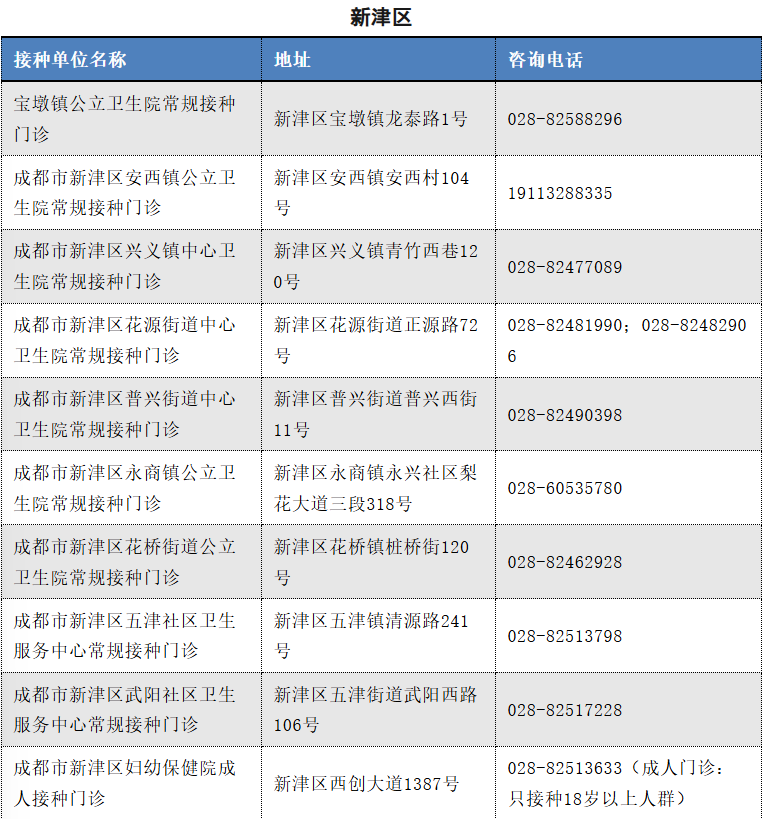 新津区

| 接种单位名称 | 地址 | 咨询电话 |
|---|---|---|
| 宝墩镇公立卫生院常规接种门诊 | 新津区宝墩镇龙泰路1号 | 028-82588296 |
| 成都市新津区安西镇公立卫生院常规接种门诊 | 新津区安西镇安西村104号 | 19113288335 |
| 成都市新津区兴义镇中心卫生院常规接种门诊 | 新津区兴义镇青竹西巷120号 | 028-82477089 |
| 成都市新津区花源街道中心卫生院常规接种门诊 | 新津区花源街道正源路72号 | 028-82481990；028-82482906 |
| 成都市新津区普兴街道中心卫生院常规接种门诊 | 新津区普兴街道普兴西街11号 | 028-82490398 |
| 成都市新津区永商镇公立卫生院常规接种门诊 | 新津区永商镇永兴社区梨花大道三段318号 | 028-60535780 |
| 成都市新津区花桥街道公立卫生院常规接种门诊 | 新津区花桥镇桩桥街120号 | 028-82462928 |
| 成都市新津区五津社区卫生服务中心常规接种门诊 | 新津区五津镇清源路241号 | 028-82513798 |
| 成都市新津区武阳社区卫生服务中心常规接种门诊 | 新津区五津街道武阳西路106号 | 028-82517228 |
| 成都市新津区妇幼保健院成人接种门诊 | 新津区西创大道1387号 | 028-82513633（成人门诊：只接种18岁以上人群） |